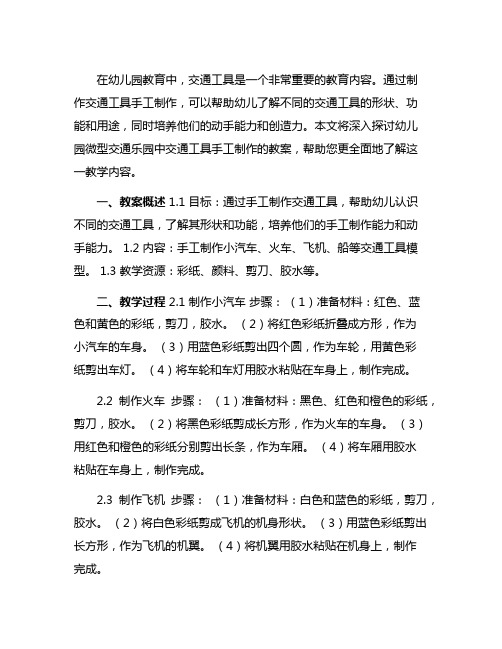 在幼儿园教育中，交通工具是一个非常重要的教育内容。通过制作交通工具手工制作，可以帮助幼儿了解不同的交通工具的形状、功能和用途，同时培养他们的动手能力和创造力。本文将深入探讨幼儿园微型交通乐园中交通工具手工制作的教案，帮助您更全面地了解这一教学内容。

一、教案概述 1.1 目标：通过手工制作交通工具，帮助幼儿认识不同的交通工具，了解其形状和功能，培养他们的手工制作能力和动手能力。 1.2 内容：手工制作小汽车、火车、飞机、船等交通工具模型。 1.3 教学资源：彩纸、颜料、剪刀、胶水等。

二、教学过程 2.1 制作小汽车 步骤：（1）准备材料：红色、蓝色和黄色的彩纸，剪刀，胶水。（2）将红色彩纸折叠成方形，作为小汽车的车身。（3）用蓝色彩纸剪出四个圆，作为车轮，用黄色彩纸剪出车灯。（4）将车轮和车灯用胶水粘贴在车身上，制作完成。

2.2 制作火车 步骤：（1）准备材料：黑色、红色和橙色的彩纸，剪刀，胶水。（2）将黑色彩纸剪成长方形，作为火车的车身。（3）用红色和橙色的彩纸分别剪出长条，作为车厢。（4）将车厢用胶水粘贴在车身上，制作完成。

2.3 制作飞机 步骤：（1）准备材料：白色和蓝色的彩纸，剪刀，胶水。（2）将白色彩纸剪成飞机的机身形状。（3）用蓝色彩纸剪出长方形，作为飞机的机翼。（4）将机翼用胶水粘贴在机身上，制作完成。